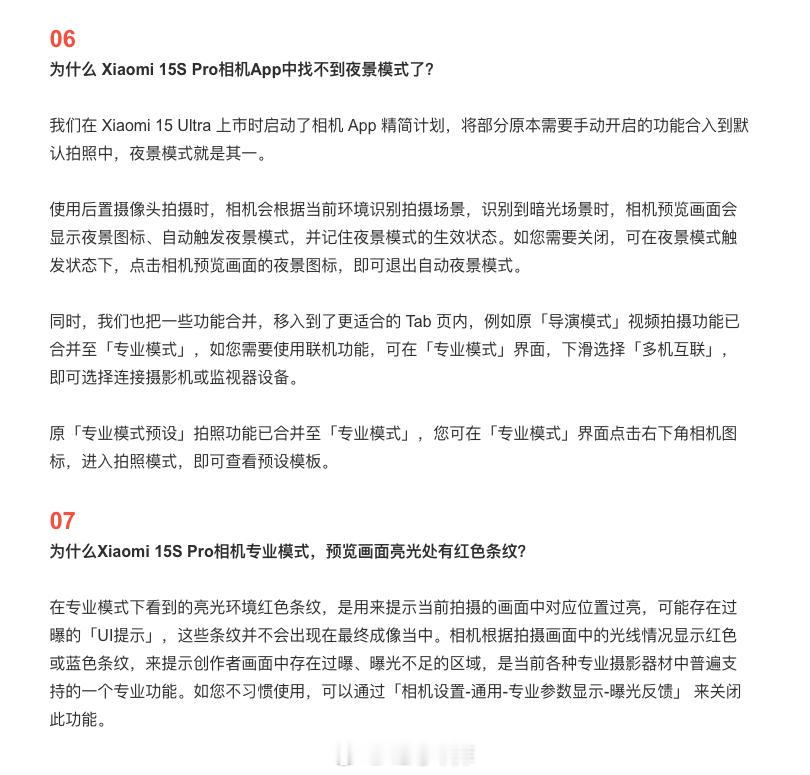 06

为什么 Xiaomi 15S Pro相机App中找不到夜景模式了?

我们在 Xiaomi 15 Ultra 上市时启动了相机 App 精简计划，将部分原本需要手动开启的功能合入到默认拍照中，夜景模式就是其一。

使用后置摄像头拍摄时，相机会根据当前环境识别拍摄场景，识别到暗光场景时，相机预览画面会显示夜景图标、自动触发夜景模式，并记住夜景模式的生效状态。如您需要关闭，可在夜景模式触发状态下，点击相机预览画面的夜景图标，即可退出自动夜景模式。

同时，我们也把一些功能合并，移入到了更适合的 Tab 页内，例如原「导演模式」视频拍摄功能已合并至「专业模式」，如您需要使用联机功能，可在「专业模式」界面，下滑选择「多机互联」，即可选择连接摄影机或监视器设备。

原「专业模式预设」拍照功能已合并至「专业模式」，您可在「专业模式」界面点击右下角相机图标，进入拍照模式，即可查看预设模板。

07

为什么Xiaomi 15S Pro相机专业模式，预览画面亮光处有红色条纹?

在专业模式下看到的亮光环境红色条纹，是用来提示当前拍摄的画面中对应位置过亮，可能存在过曝的「UI提示」，这些条纹并不会出现在最终成像当中。相机根据拍摄画面中的光线情况显示红色或蓝色条纹，来提示创作者画面中存在过曝、曝光不足的区域，是当前各种专业摄影器材中普遍支持的一个专业功能。如您不习惯使用，可以通过「相机设置-通用-专业参数显示-曝光反馈」 来关闭此功能。